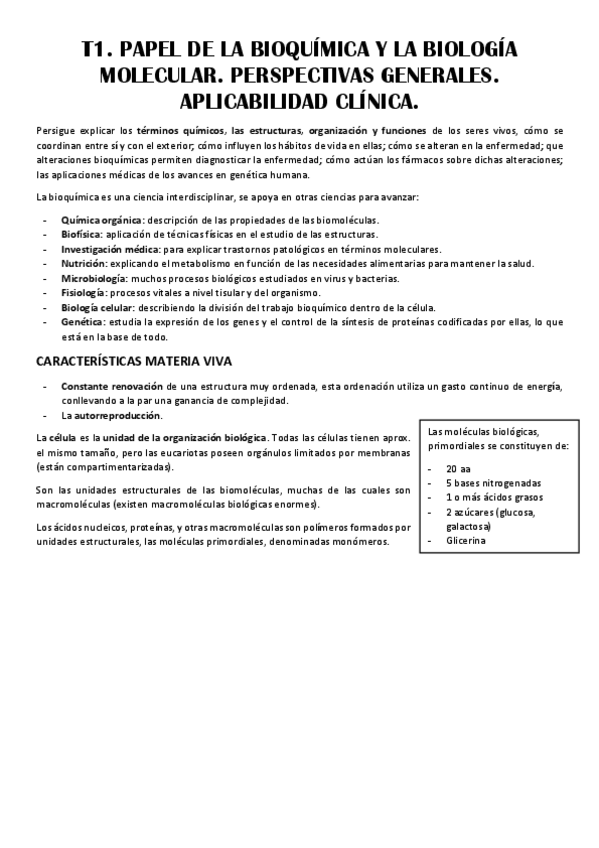 T1. PAPEL DE LA BIOQUÍMICA Y LA BIOLOGÍA MOLECULAR. PERSPECTIVAS GENERALES. APLICABILIDAD CLÍNICA.

Persigue explicar los términos químicos, las estructuras, organización y funciones de los seres vivos, cómo se coordinan entre sí y con el exterior; cómo influyen los hábitos de vida en ellas; cómo se alteran en la enfermedad; que alteraciones bioquímicas permiten diagnosticar la enfermedad; cómo actúan los fármacos sobre dichas alteraciones; las aplicaciones médicas de los avances en genética humana.

La bioquímica es una ciencia interdisciplinar, se apoya en otras ciencias para avanzar:

- Química orgánica: descripción de las propiedades de las biomoléculas.
- Biofísica: aplicación de técnicas físicas en el estudio de las estructuras.
- Investigación médica: para explicar trastornos patológicos en términos moleculares.
- Nutrición: explicando el metabolismo en función de las necesidades alimentarias para mantener la salud.
- Microbiología: muchos procesos biológicos estudiados en virus y bacterias.
- Fisiología: procesos vitales a nivel tisular y del organismo.
- Biología celular: describiendo la división del trabajo bioquímico dentro de la célula.
- Genética: estudia la expresión de los genes y el control de la síntesis de proteínas codificadas por ellas, lo que está en la base de todo.

CARACTERÍSTICAS MATERIA VIVA

- Constante renovación de una estructura muy ordenada, esta ordenación utiliza un gasto continuo de energía, conllevando a la par una ganancia de complejidad.
- La autorreproducción.

La célula es la unidad de la organización biológica. Todas las células tienen aprox. el mismo tamaño, pero las eucariotas poseen orgánulos limitados por membranas (están compartimentarizadas).

Son las unidades estructurales de las biomoléculas, muchas de las cuales son macromoléculas (existen macromoléculas biológicas enormes).

Los ácidos nucleicos, proteínas, y otras macromoléculas son polímeros formados por unidades estructurales, las moléculas primordiales, denominadas monómeros.

Las moléculas biológicas, primordiales se constituyen de:

- 20 aa
- 5 bases nitrogenadas
- 1 o más ácidos grasos
- 2 azúcares (glucosa, galactosa)
- Glicerina